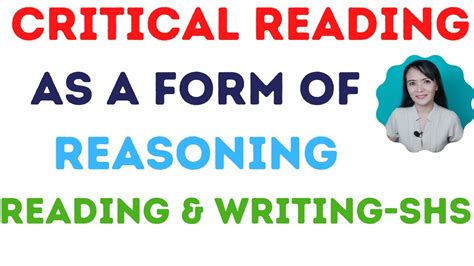 CRITICAL READING
AS A FORM OF
REASONING
READING & WRITING-SHS